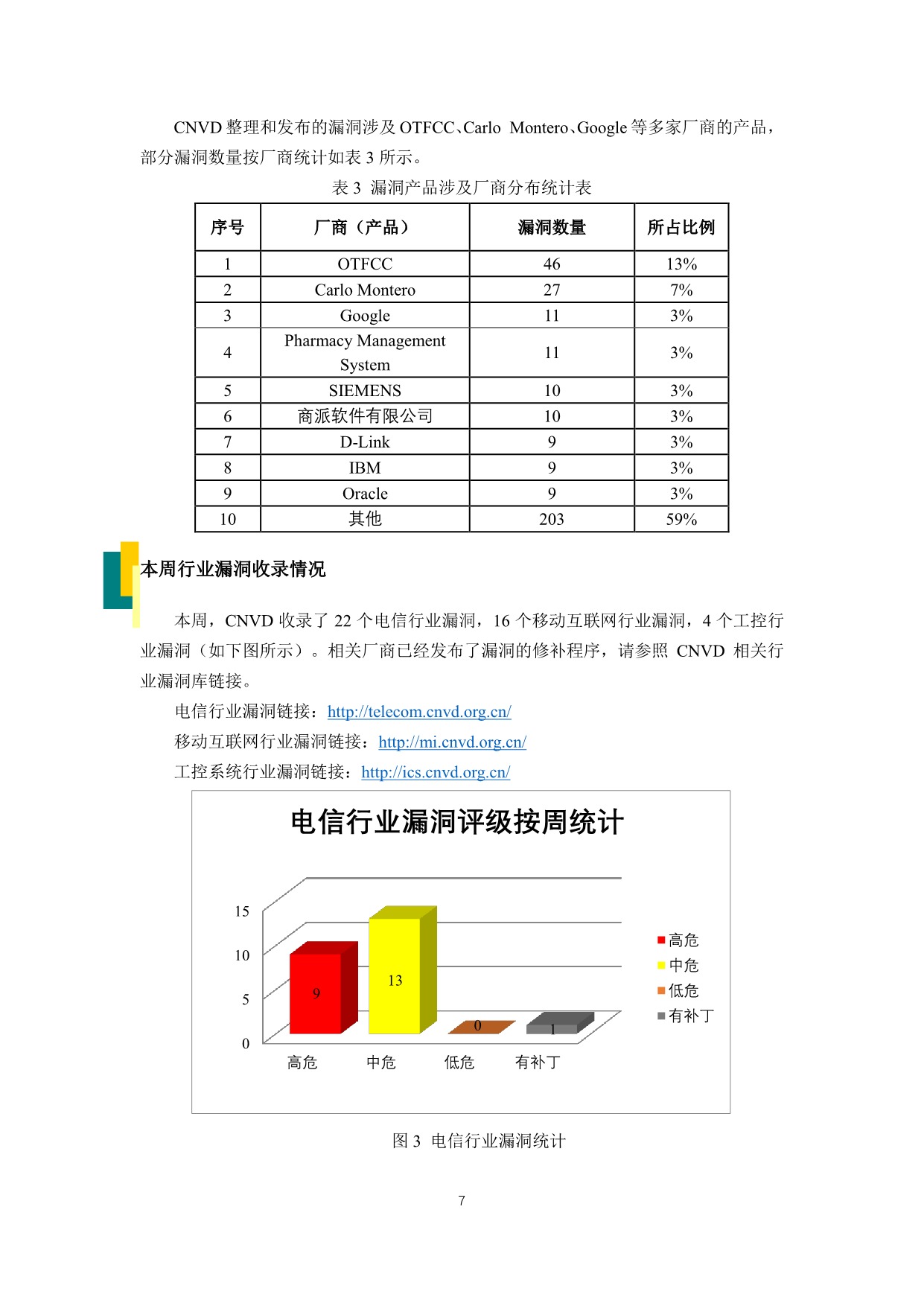 CNVD 整理和发布的漏洞涉及 OTFCC、Carlo Montero、Google 等多家厂商的产品，部分漏洞数量按厂商统计如表 3 所示。

表 3 漏洞产品涉及厂商分布统计表

| 序号 | 厂商（产品） | 漏洞数量 | 所占比例 |
|---|---|---|---|
| 1 | OTFCC | 46 | 13% |
| 2 | Carlo Montero | 27 | 7% |
| 3 | Google | 11 | 3% |
| 4 | Pharmacy Management System | 11 | 3% |
| 5 | SIEMENS | 10 | 3% |
| 6 | 商派软件有限公司 | 10 | 3% |
| 7 | D-Link | 9 | 3% |
| 8 | IBM | 9 | 3% |
| 9 | Oracle | 9 | 3% |
| 10 | 其他 | 203 | 59% |

本周行业漏洞收录情况

本周，CNVD 收录了 22 个电信行业漏洞，16 个移动互联网行业漏洞，4 个工控行业漏洞（如下图所示）。相关厂商已经发布了漏洞的修补程序，请参照 CNVD 相关行业漏洞库链接。

电信行业漏洞链接：http://telecom.cnvd.org.cn/

移动互联网行业漏洞链接：http://mi.cnvd.org.cn/

工控系统行业漏洞链接：http://ics.cnvd.org.cn/

电信行业漏洞评级按周统计

15
10
5
0

9
13
0
1

高危
中危
低危
有补丁

高危
中危
低危
有补丁

图 3 电信行业漏洞统计

7